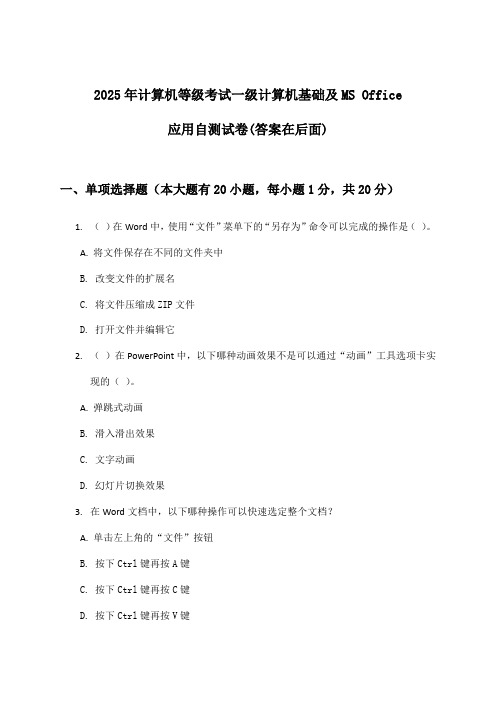 2025年计算机等级考试一级计算机基础及MS Office

应用自测试卷(答案在后面)

一、单项选择题（本大题有20小题，每小题1分，共20分）

1. （ ）在Word中，使用“文件”菜单下的“另存为”命令可以完成的操作是（ ）。

A. 将文件保存在不同的文件夹中

B. 改变文件的扩展名

C. 将文件压缩成ZIP文件

D. 打开文件并编辑它

2. （ ）在PowerPoint中，以下哪种动画效果不是可以通过“动画”工具选项卡实现的（ ）。

A. 弹跳式动画

B. 滑入滑出效果

C. 文字动画

D. 幻灯片切换效果

3. 在Word文档中，以下哪种操作可以快速选定整个文档？

A. 单击左上角的“文件”按钮

B. 按下Ctrl键再按A键

C. 按下Ctrl键再按C键

D. 按下Ctrl键再按V键